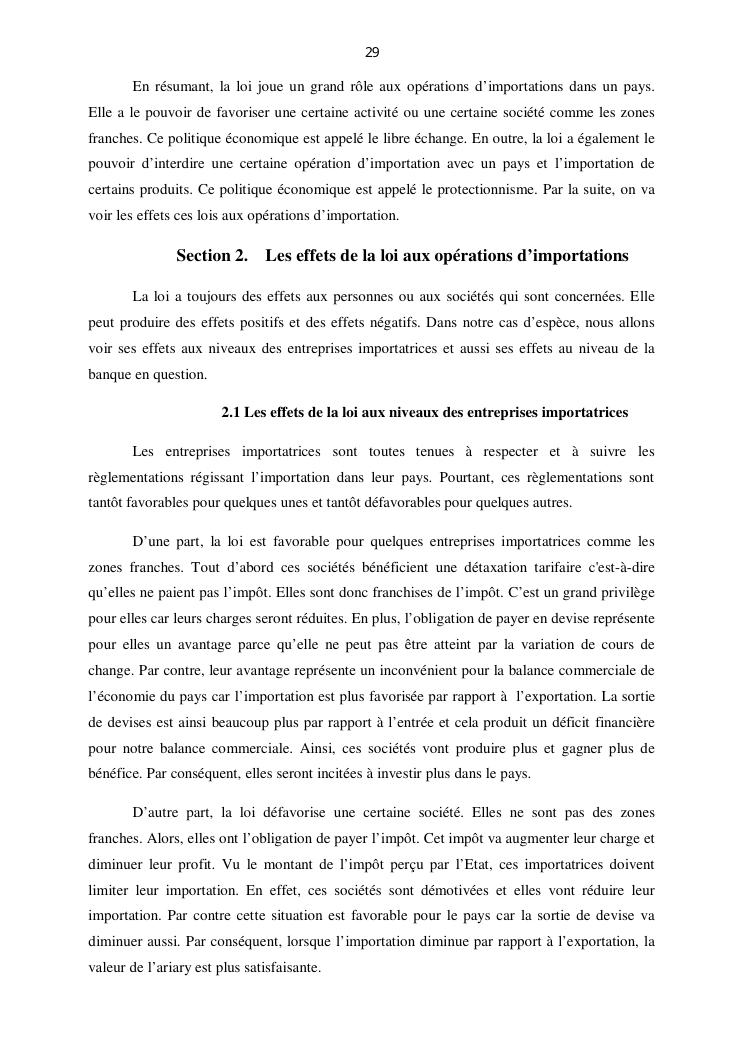 29

En résumant, la loi joue un grand rôle aux opérations d'importations dans un pays. Elle a le pouvoir de favoriser une certaine activité ou une certaine société comme les zones franches. Ce politique économique est appelé le libre échange. En outre, la loi a également le pouvoir d'interdire une certaine opération d'importation avec un pays et l'importation de certains produits. Ce politique économique est appelé le protectionnisme. Par la suite, on va voir les effets ces lois aux opérations d'importation.

Section 2. Les effets de la loi aux opérations d'importations

La loi a toujours des effets aux personnes ou aux sociétés qui sont concernées. Elle peut produire des effets positifs et des effets négatifs. Dans notre cas d'espèce, nous allons voir ses effets aux niveaux des entreprises importatrices et aussi ses effets au niveau de la banque en question.

2.1 Les effets de la loi aux niveaux des entreprises importatrices

Les entreprises importatrices sont toutes tenues à respecter et à suivre les règlementations régissant l'importation dans leur pays. Pourtant, ces règlementations sont tantôt favorables pour quelques unes et tantôt défavorables pour quelques autres.

D'une part, la loi est favorable pour quelques entreprises importatrices comme les zones franches. Tout d'abord ces sociétés bénéficient une détaxation tarifaire c'est-à-dire qu'elles ne paient pas l'impôt. Elles sont donc franchises de l'impôt. C'est un grand privilège pour elles car leurs charges seront réduites. En plus, l'obligation de payer en devise représente pour elles un avantage parce qu'elle ne peut pas être atteint par la variation de cours de change. Par contre, leur avantage représente un inconvénient pour la balance commerciale de l'économie du pays car l'importation est plus favorisée par rapport à l'exportation. La sortie de devises est ainsi beaucoup plus par rapport à l'entrée et cela produit un déficit financière pour notre balance commerciale. Ainsi, ces sociétés vont produire plus et gagner plus de bénéfice. Par conséquent, elles seront incitées à investir plus dans le pays.

D'autre part, la loi défavorise une certaine société. Elles ne sont pas des zones franches. Alors, elles ont l'obligation de payer l'impôt. Cet impôt va augmenter leur charge et diminuer leur profit. Vu le montant de l'impôt perçu par l'Etat, ces importatrices doivent limiter leur importation. En effet, ces sociétés sont démotivées et elles vont réduire leur importation. Par contre cette situation est favorable pour le pays car la sortie de devise va diminuer aussi. Par conséquent, lorsque l'importation diminue par rapport à l'exportation, la valeur de l'ariary est plus satisfaisante.